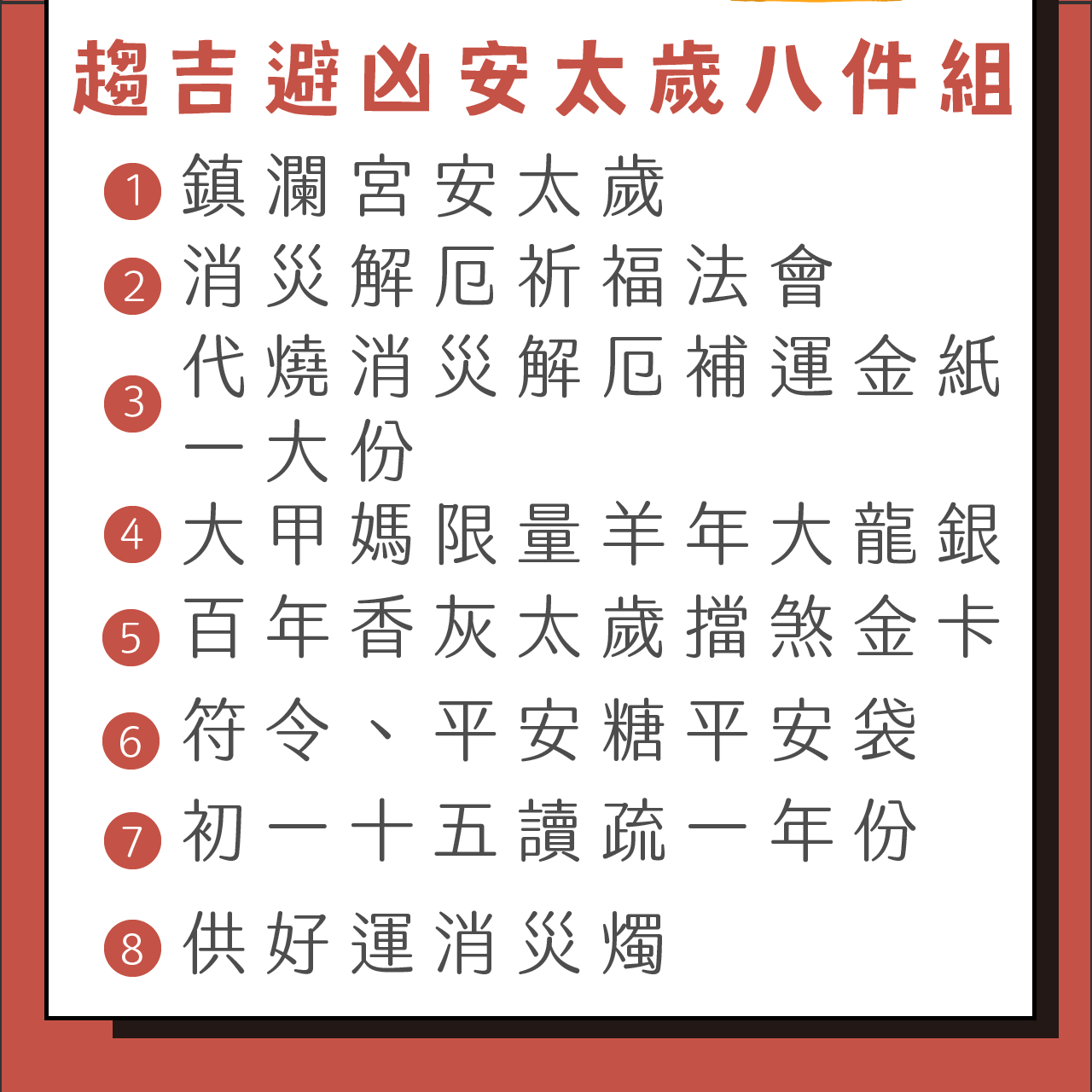 趨吉避凶安太歲八件組

1 鎮瀾宮安太歲

2 消災解厄祈福法會

3 代燒消災解厄補運金紙一大份

4 大甲媽限量羊年大龍銀

5 百年香灰太歲擋煞金卡

6 符令、平安糖平安袋

7 初一十五讀疏一年份

8 供好運消災燭